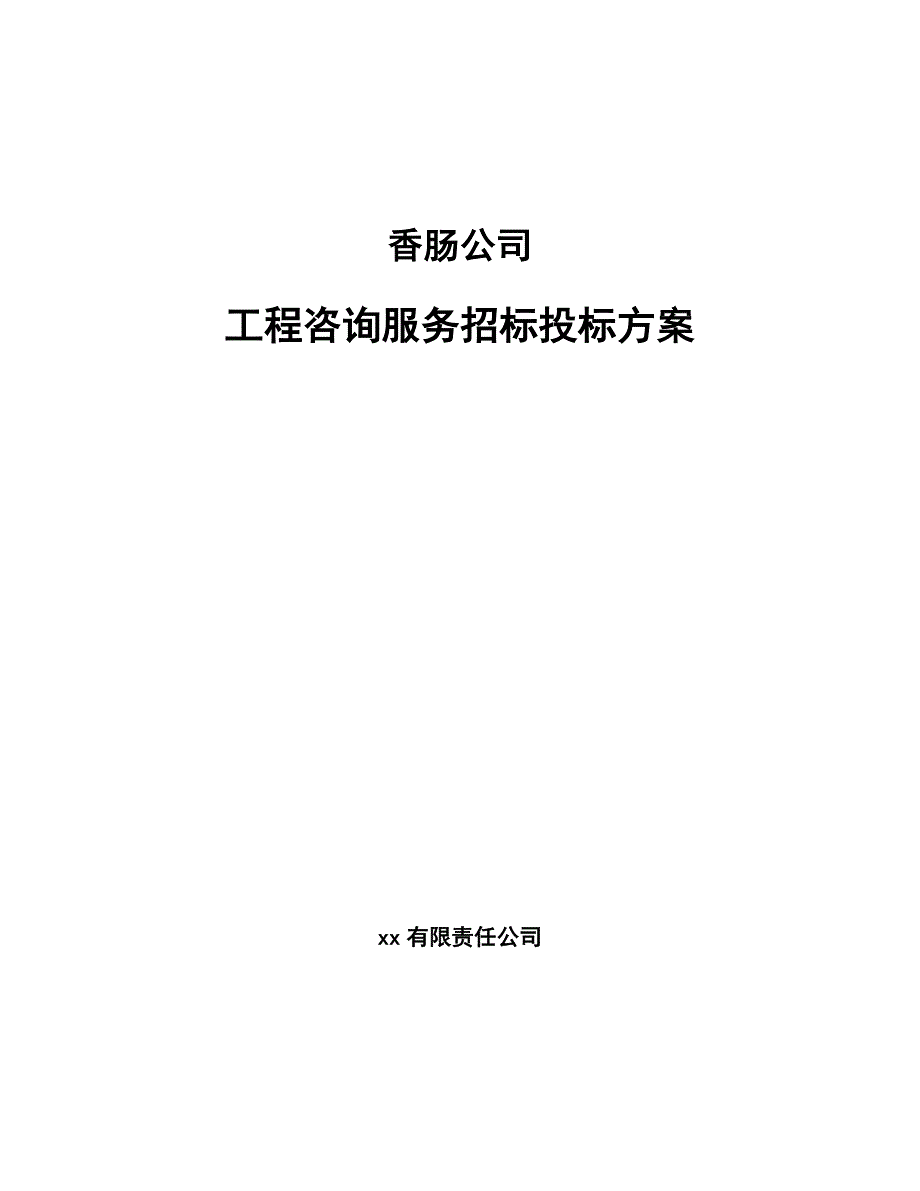 香肠公司

工程咨询服务招标投标方案

xx 有限责任公司